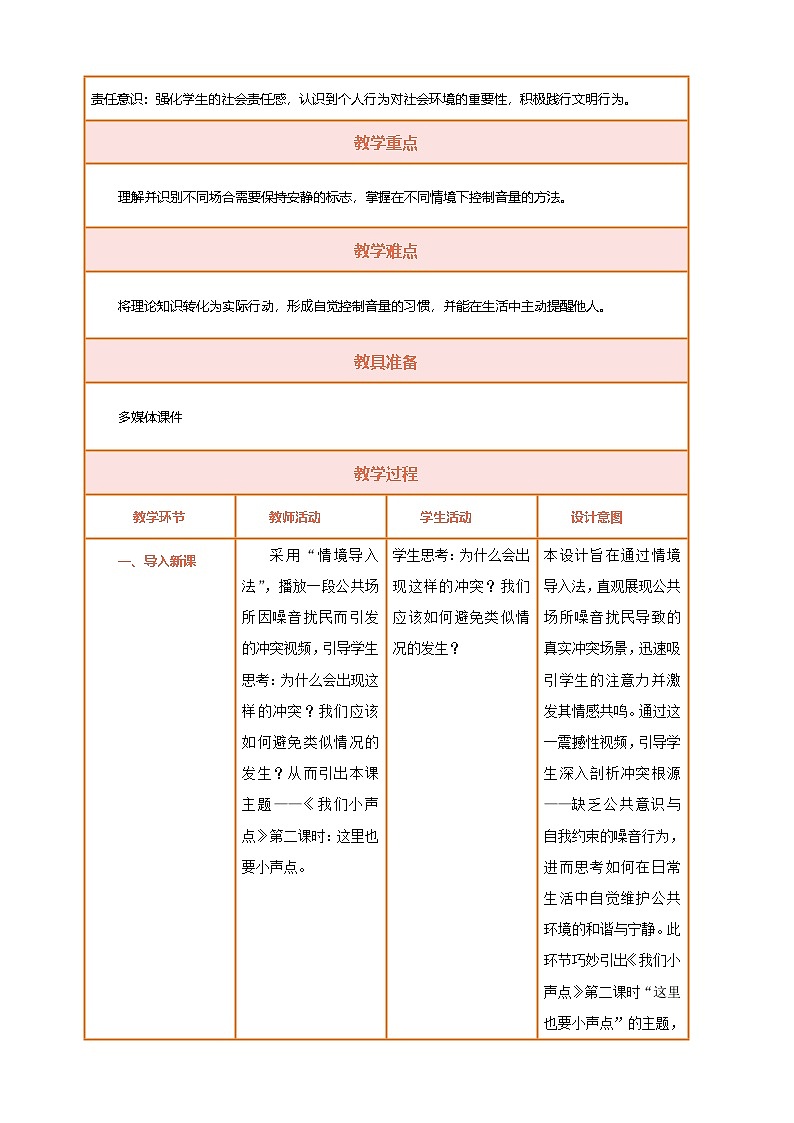 责任意识：强化学生的社会责任感，认识到个人行为对社会环境的重要性，积极践行文明行为。

教学重点

理解并识别不同场合需要保持安静的标志，掌握在不同情境下控制音量的方法。

教学难点

将理论知识转化为实际行动，形成自觉控制音量的习惯，并能在生活中主动提醒他人。

教具准备

多媒体课件

教学过程

| 教学环节 | 教师活动 | 学生活动 | 设计意图 |
|---|---|---|---|
| 一、导入新课 | 采用“情境导入法”，播放一段公共场所因噪音扰民而引发的冲突视频，引导学生思考：为什么会出现这样的冲突？我们应该如何避免类似情况的发生？从而引出本课主题——《我们小声点》第二课时：这里也要小声点。 | 学生思考：为什么会出现这样的冲突？我们应该如何避免类似情况的发生？ | 本设计旨在通过情境导入法，直观展现公共场所噪音扰民导致的真实冲突场景，迅速吸引学生的注意力并激发其情感共鸣。通过这一震撼性视频，引导学生深入剖析冲突根源——缺乏公共意识与自我约束的噪音行为，进而思考如何在日常生活中自觉维护公共环境的和谐与宁静。此环节巧妙引出《我们小声点》第二课时“这里也要小声点”的主题， |